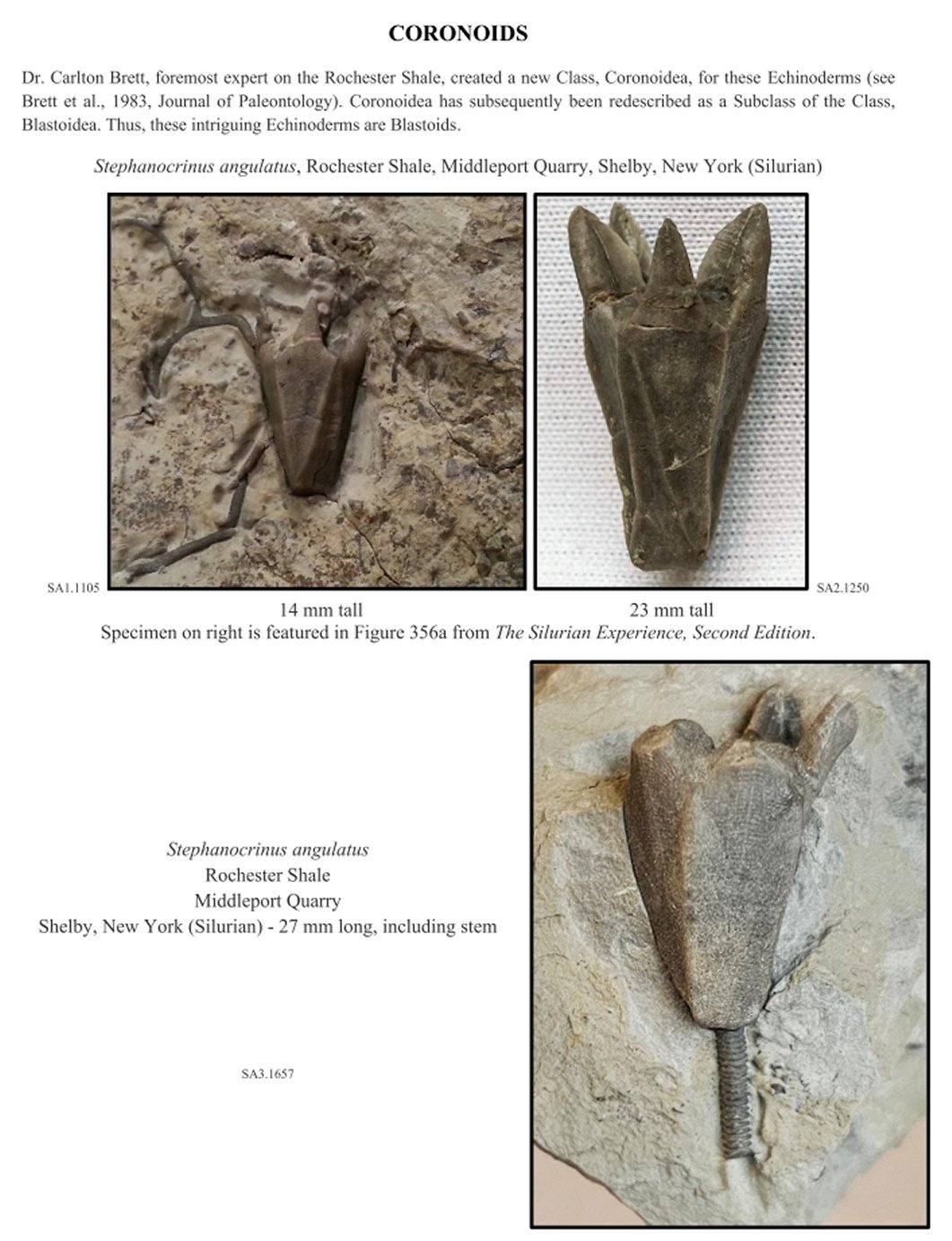 CORONOIDS

Dr. Carlton Brett, foremost expert on the Rochester Shale, created a new Class, Coronoidea, for these Echinoderms (see Brett et al., 1983, Journal of Paleontology). Coronoidea has subsequently been redescribed as a Subclass of the Class, Blastoidea. Thus, these intriguing Echinoderms are Blastoids.

Stephanocrinus angulatus, Rochester Shale, Middleport Quarry, Shelby, New York (Silurian)

SA1.1105

SA2.1250

14 mm tall

23 mm tall

Specimen on right is featured in Figure 356a from The Silurian Experience, Second Edition.

Stephanocrinus angulatus
Rochester Shale
Middleport Quarry
Shelby, New York (Silurian) - 27 mm long, including stem

SA3.1657